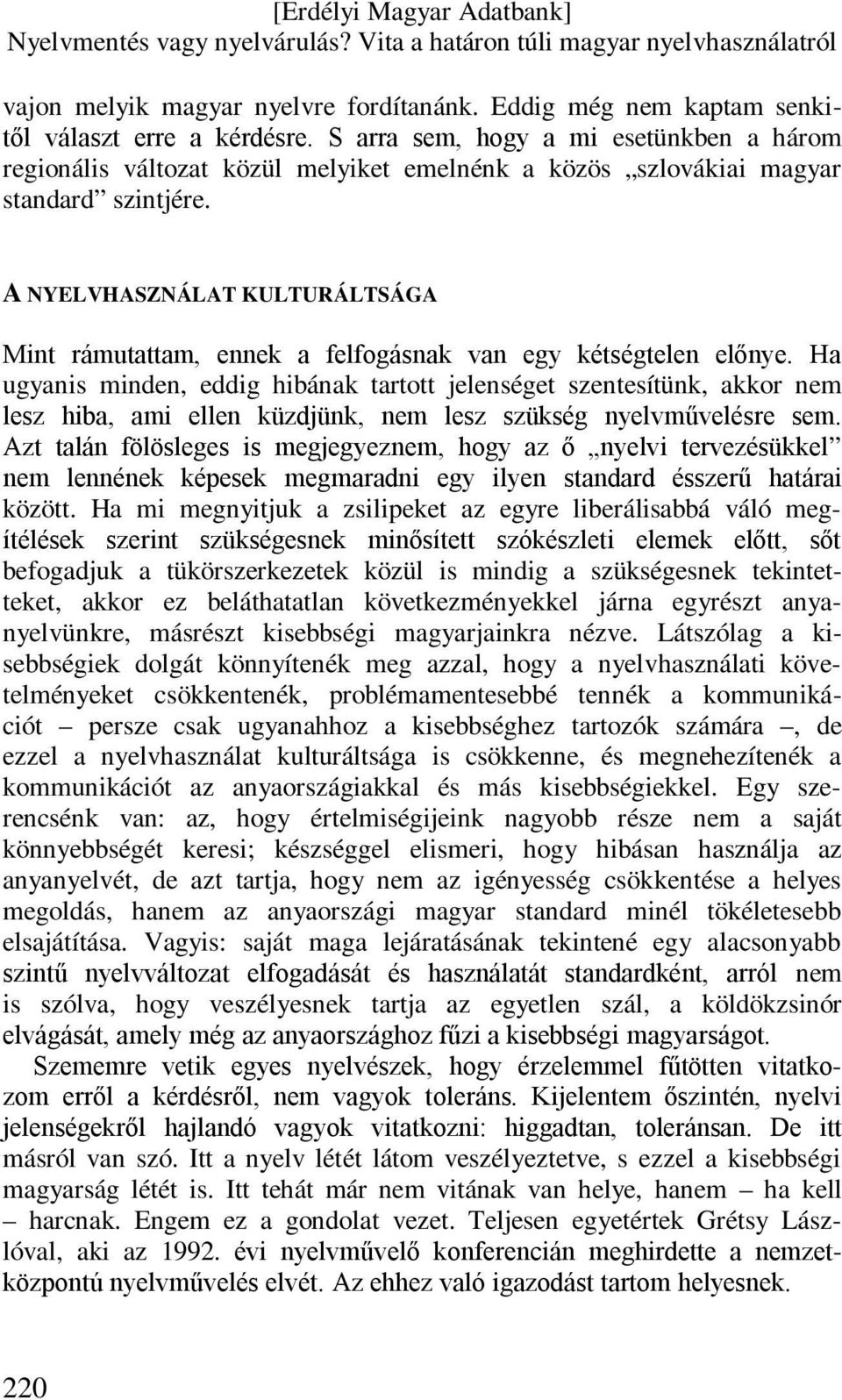 [Erdélyi Magyar Adatbank]
Nyelvmentés vagy nyelvárulás? Vita a határon túli magyar nyelvhasználatról

vajon melyik magyar nyelvre fordítanánk. Eddig még nem kaptam senkitől választ erre a kérdésre. S arra sem, hogy a mi esetünkben a három regionális változat közül melyiket emelnénk a közös „szlovákiai magyar standard” szintjére.

A NYELVHASZNÁLAT KULTURÁLTSÁGA

Mint rámutattam, ennek a felfogásnak van egy kétségtelen előnye. Ha ugyanis minden, eddig hibának tartott jelenséget szentesítünk, akkor nem lesz hiba, ami ellen küzdjünk, nem lesz szükség nyelvművelésre sem. Azt talán fölösleges is megjegyeznem, hogy az ő „nyelvi tervezésükkel” nem lennének képesek megmaradni egy ilyen standard ésszerű határai között. Ha mi megnyitjuk a zsilipeket az egyre liberálisabbá váló megítélések szerint szükségesnek minősített szókészleti elemek előtt, sőt befogadjuk a tükörszerkezetek közül is mindig a szükségesnek tekintetteket, akkor ez beláthatatlan következményekkel járna egyrészt anyanyelvünkre, másrészt kisebbségi magyarjainkra nézve. Látszólag a kisebbségiek dolgát könnyítenék meg azzal, hogy a nyelvhasználati követelményeket csökkentenék, problémamentesebbé tennék a kommunikációt – persze csak ugyanahhoz a kisebbséghez tartozók számára –, de ezzel a nyelvhasználat kulturáltsága is csökkenne, és megnehezítenék a kommunikációt az anyaországiakkal és más kisebbségiekkel. Egy szerencsénk van: az, hogy értelmiségijeink nagyobb része nem a saját könnyebbségét keresi; készséggel elismeri, hogy hibásan használja az anyanyelvét, de azt tartja, hogy nem az igényesség csökkentése a helyes megoldás, hanem az anyaországi magyar standard minél tökéletesebb elsajátítása. Vagyis: saját maga lejáratásának tekintené egy alacsonyabb szintű nyelvváltozat elfogadását és használatát standardként, arról nem is szólva, hogy veszélyesnek tartja az egyetlen szál, a köldökzsinór elvágását, amely még az anyaországhoz fűzi a kisebbségi magyarságot.

Szememre vetik egyes nyelvészek, hogy érzelemmel fűtötten vitatkozom erről a kérdésről, nem vagyok toleráns. Kijelentem őszintén, nyelvi jelenségekről hajlandó vagyok vitatkozni: higgadtan, toleránsan. De itt másról van szó. Itt a nyelv létét látom veszélyeztetve, s ezzel a kisebbségi magyarság létét is. Itt tehát már nem vitának van helye, hanem – ha kell – harcnak. Engem ez a gondolat vezet. Teljesen egyetértek Grétsy Lászlóval, aki az 1992. évi nyelvművelő konferencián meghirdette a nemzetközpontú nyelvművelés elvét. Az ehhez való igazodást tartom helyesnek.

220